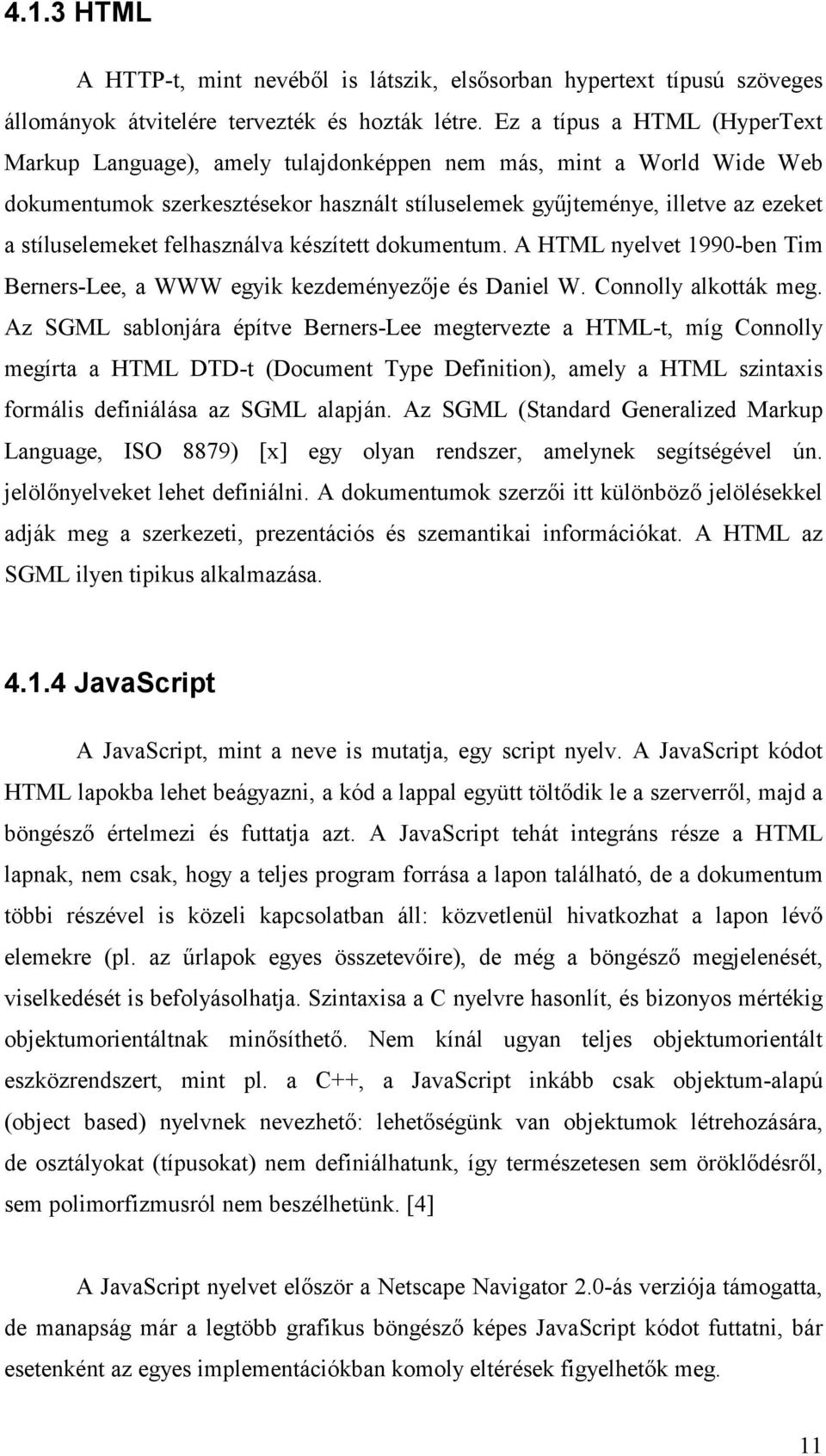 4.1.3 HTML

A HTTP-t, mint nevéből is látszik, elsősorban hypertext típusú szöveges állományok átvitelére tervezték és hozták létre. Ez a típus a HTML (HyperText Markup Language), amely tulajdonképpen nem más, mint a World Wide Web dokumentumok szerkesztésekor használt stíluselemek gyűjteménye, illetve az ezeket a stíluselemeket felhasználva készített dokumentum. A HTML nyelvet 1990-ben Tim Berners-Lee, a WWW egyik kezdeményezője és Daniel W. Connolly alkották meg. Az SGML sablonjára építve Berners-Lee megtervezte a HTML-t, míg Connolly megírta a HTML DTD-t (Document Type Definition), amely a HTML szintaxis formális definiálása az SGML alapján. Az SGML (Standard Generalized Markup Language, ISO 8879) [x] egy olyan rendszer, amelynek segítségével ún. jelölőnyelveket lehet definiálni. A dokumentumok szerzői itt különböző jelölésekkel adják meg a szerkezeti, prezentációs és szemantikai információkat. A HTML az SGML ilyen tipikus alkalmazása.

4.1.4 JavaScript

A JavaScript, mint a neve is mutatja, egy script nyelv. A JavaScript kódot HTML lapokba lehet beágyazni, a kód a lappal együtt töltődik le a szerverről, majd a böngésző értelmezi és futtatja azt. A JavaScript tehát integráns része a HTML lapnak, nem csak, hogy a teljes program forrása a lapon található, de a dokumentum többi részével is közeli kapcsolatban áll: közvetlenül hivatkozhat a lapon lévő elemekre (pl. az űrlapok egyes összetevőire), de még a böngésző megjelenését, viselkedését is befolyásolhatja. Szintaxisa a C nyelvre hasonlít, és bizonyos mértékig objektumorientáltnak minősíthető. Nem kínál ugyan teljes objektumorientált eszközrendszert, mint pl. a C++, a JavaScript inkább csak objektum-alapú (object based) nyelvnek nevezhető: lehetőségünk van objektumok létrehozására, de osztályokat (típusokat) nem definiálhatunk, így természetesen sem öröklődésről, sem polimorfizmusról nem beszélhetünk. [4]

A JavaScript nyelvet először a Netscape Navigator 2.0-ás verziója támogatta, de manapság már a legtöbb grafikus böngésző képes JavaScript kódot futtatni, bár esetenként az egyes implementációkban komoly eltérések figyelhetők meg.

11